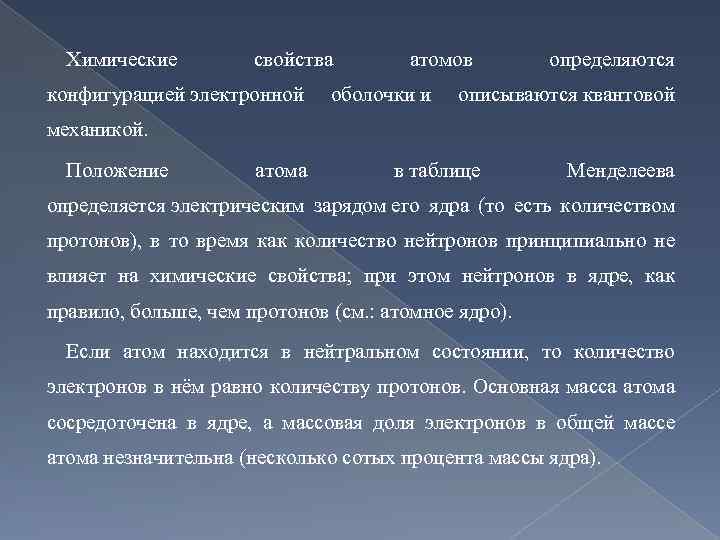 Химические свойства атомов определяются конфигурацией электронной оболочки и описываются квантовой механикой.

Положение атома в таблице Менделеева определяется электрическим зарядом его ядра (то есть количеством протонов), в то время как количество нейтронов принципиально не влияет на химические свойства; при этом нейтронов в ядре, как правило, больше, чем протонов (см.: атомное ядро).

Если атом находится в нейтральном состоянии, то количество электронов в нём равно количеству протонов. Основная масса атома сосредоточена в ядре, а массовая доля электронов в общей массе атома незначительна (несколько сотых процента массы ядра).